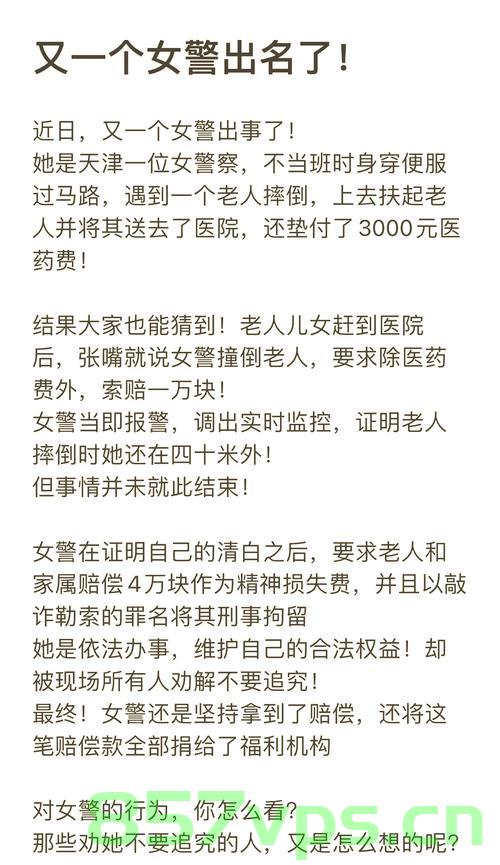 又一个女警出名了！

近日，又一个女警出事了！
她是天津一位女警察，不当班时身穿便服过马路，遇到一个老人摔倒，上去扶起老人并将其送去了医院，还垫付了3000元医药费！

结果大家也能猜到！老人儿女赶到医院后，张嘴就说女警撞倒老人，要求除医药费外，索赔一万块！
女警当即报警，调出实时监控，证明老人摔倒时她还在四十米外！
但事情并未就此结束！

女警在证明自己的清白之后，要求老人和家属赔偿4万块作为精神损失费，并且以敲诈勒索的罪名将其刑事拘留
她是依法办事，维护自己的合法权益！却被现场所有人劝解不要追究！
最终！女警还是坚持拿到了赔偿，还将这笔赔偿款全部捐给了福利机构

对女警的行为，你怎么看？
那些劝她不要追究的人，又是怎么想的呢？

857vps.cn